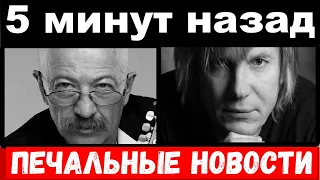 5 минут назад

ПЕЧАЛЬНЫЕ НОВОСТИ